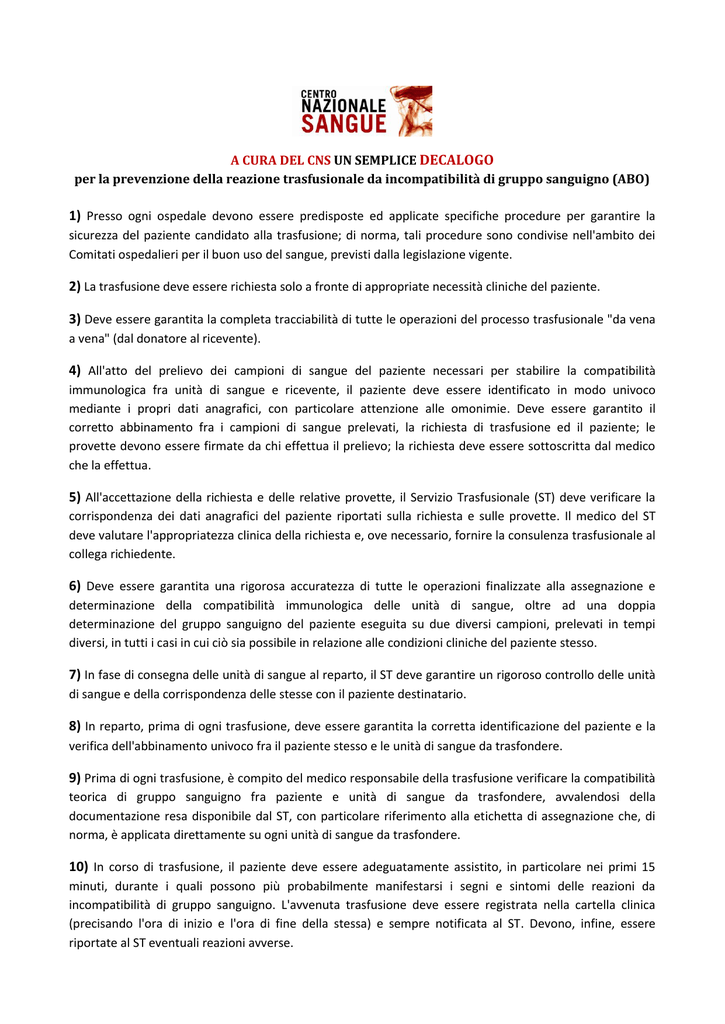 CENTRO
NAZIONALE
SANGUE

A CURA DEL CNS UN SEMPLICE DECALOGO
per la prevenzione della reazione trasfusionale da incompatibilità di gruppo sanguigno (ABO)

1) Presso ogni ospedale devono essere predisposte ed applicate specifiche procedure per garantire la sicurezza del paziente candidato alla trasfusione; di norma, tali procedure sono condivise nell'ambito dei Comitati ospedalieri per il buon uso del sangue, previsti dalla legislazione vigente.

2) La trasfusione deve essere richiesta solo a fronte di appropriate necessità cliniche del paziente.

3) Deve essere garantita la completa tracciabilità di tutte le operazioni del processo trasfusionale "da vena a vena" (dal donatore al ricevente).

4) All'atto del prelievo dei campioni di sangue del paziente necessari per stabilire la compatibilità immunologica fra unità di sangue e ricevente, il paziente deve essere identificato in modo univoco mediante i propri dati anagrafici, con particolare attenzione alle omonimie. Deve essere garantito il corretto abbinamento fra i campioni di sangue prelevati, la richiesta di trasfusione ed il paziente; le provette devono essere firmate da chi effettua il prelievo; la richiesta deve essere sottoscritta dal medico che la effettua.

5) All'accettazione della richiesta e delle relative provette, il Servizio Trasfusionale (ST) deve verificare la corrispondenza dei dati anagrafici del paziente riportati sulla richiesta e sulle provette. Il medico del ST deve valutare l'appropriatezza clinica della richiesta e, ove necessario, fornire la consulenza trasfusionale al collega richiedente.

6) Deve essere garantita una rigorosa accuratezza di tutte le operazioni finalizzate alla assegnazione e determinazione della compatibilità immunologica delle unità di sangue, oltre ad una doppia determinazione del gruppo sanguigno del paziente eseguita su due diversi campioni, prelevati in tempi diversi, in tutti i casi in cui ciò sia possibile in relazione alle condizioni cliniche del paziente stesso.

7) In fase di consegna delle unità di sangue al reparto, il ST deve garantire un rigoroso controllo delle unità di sangue e della corrispondenza delle stesse con il paziente destinatario.

8) In reparto, prima di ogni trasfusione, deve essere garantita la corretta identificazione del paziente e la verifica dell'abbinamento univoco fra il paziente stesso e le unità di sangue da trasfondere.

9) Prima di ogni trasfusione, è compito del medico responsabile della trasfusione verificare la compatibilità teorica di gruppo sanguigno fra paziente e unità di sangue da trasfondere, avvalendosi della documentazione resa disponibile dal ST, con particolare riferimento alla etichetta di assegnazione che, di norma, è applicata direttamente su ogni unità di sangue da trasfondere.

10) In corso di trasfusione, il paziente deve essere adeguatamente assistito, in particolare nei primi 15 minuti, durante i quali possono più probabilmente manifestarsi i segni e sintomi delle reazioni da incompatibilità di gruppo sanguigno. L'avvenuta trasfusione deve essere registrata nella cartella clinica (precisando l'ora di inizio e l'ora di fine della stessa) e sempre notificata al ST. Devono, infine, essere riportate al ST eventuali reazioni avverse.